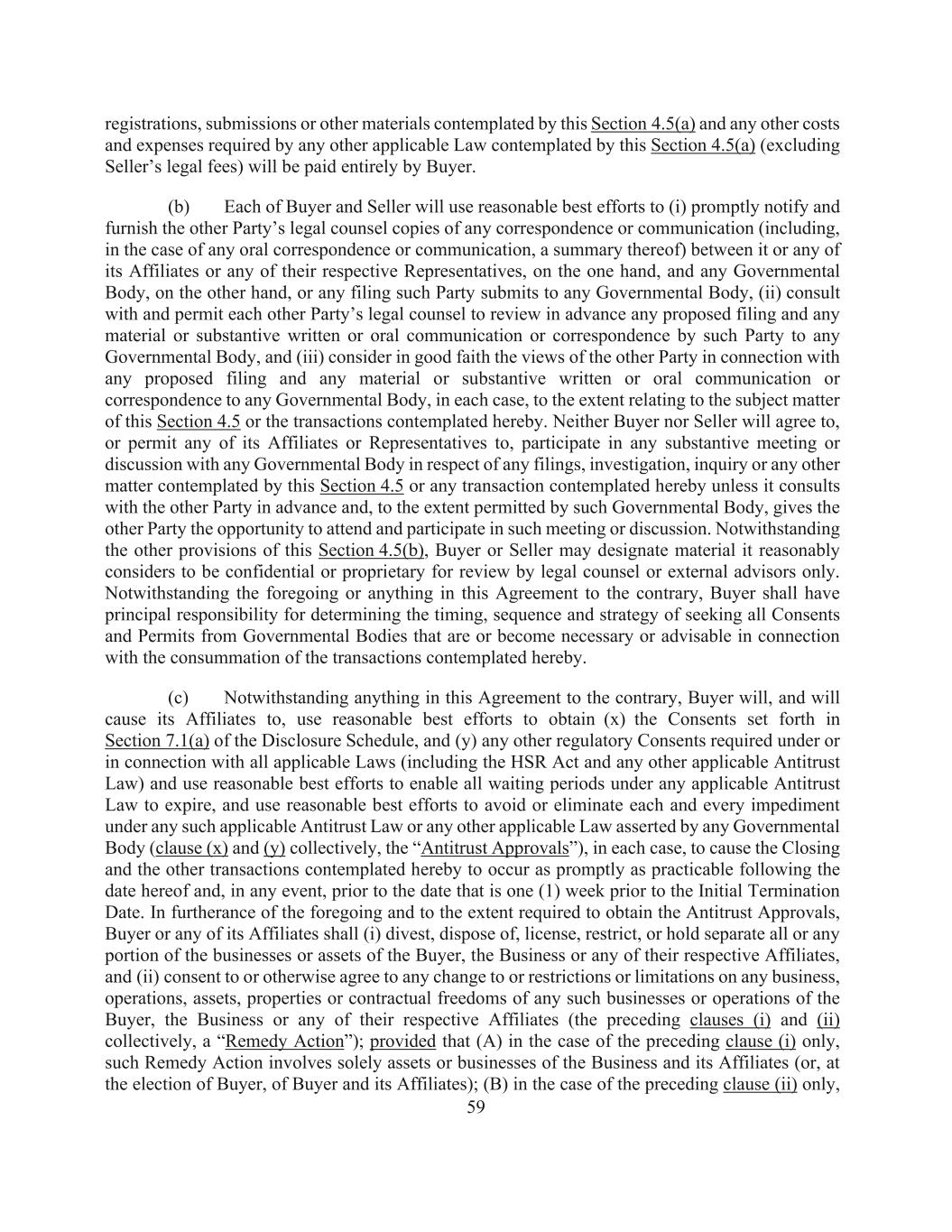 registrations, submissions or other materials contemplated by this Section 4.5(a) and any other costs and expenses required by any other applicable Law contemplated by this Section 4.5(a) (excluding Seller’s legal fees) will be paid entirely by Buyer.

(b) Each of Buyer and Seller will use reasonable best efforts to (i) promptly notify and furnish the other Party’s legal counsel copies of any correspondence or communication (including, in the case of any oral correspondence or communication, a summary thereof) between it or any of its Affiliates or any of their respective Representatives, on the one hand, and any Governmental Body, on the other hand, or any filing such Party submits to any Governmental Body, (ii) consult with and permit each other Party’s legal counsel to review in advance any proposed filing and any material or substantive written or oral communication or correspondence by such Party to any Governmental Body, and (iii) consider in good faith the views of the other Party in connection with any proposed filing and any material or substantive written or oral communication or correspondence to any Governmental Body, in each case, to the extent relating to the subject matter of this Section 4.5 or the transactions contemplated hereby. Neither Buyer nor Seller will agree to, or permit any of its Affiliates or Representatives to, participate in any substantive meeting or discussion with any Governmental Body in respect of any filings, investigation, inquiry or any other matter contemplated by this Section 4.5 or any transaction contemplated hereby unless it consults with the other Party in advance and, to the extent permitted by such Governmental Body, gives the other Party the opportunity to attend and participate in such meeting or discussion. Notwithstanding the other provisions of this Section 4.5(b), Buyer or Seller may designate material it reasonably considers to be confidential or proprietary for review by legal counsel or external advisors only. Notwithstanding the foregoing or anything in this Agreement to the contrary, Buyer shall have principal responsibility for determining the timing, sequence and strategy of seeking all Consents and Permits from Governmental Bodies that are or become necessary or advisable in connection with the consummation of the transactions contemplated hereby.

(c) Notwithstanding anything in this Agreement to the contrary, Buyer will, and will cause its Affiliates to, use reasonable best efforts to obtain (x) the Consents set forth in Section 7.1(a) of the Disclosure Schedule, and (y) any other regulatory Consents required under or in connection with all applicable Laws (including the HSR Act and any other applicable Antitrust Law) and use reasonable best efforts to enable all waiting periods under any applicable Antitrust Law to expire, and use reasonable best efforts to avoid or eliminate each and every impediment under any such applicable Antitrust Law or any other applicable Law asserted by any Governmental Body (clause (x) and (y) collectively, the “Antitrust Approvals”), in each case, to cause the Closing and the other transactions contemplated hereby to occur as promptly as practicable following the date hereof and, in any event, prior to the date that is one (1) week prior to the Initial Termination Date. In furtherance of the foregoing and to the extent required to obtain the Antitrust Approvals, Buyer or any of its Affiliates shall (i) divest, dispose of, license, restrict, or hold separate all or any portion of the businesses or assets of the Buyer, the Business or any of their respective Affiliates, and (ii) consent to or otherwise agree to any change to or restrictions or limitations on any business, operations, assets, properties or contractual freedoms of any such businesses or operations of the Buyer, the Business or any of their respective Affiliates (the preceding clauses (i) and (ii) collectively, a “Remedy Action”); provided that (A) in the case of the preceding clause (i) only, such Remedy Action involves solely assets or businesses of the Business and its Affiliates (or, at the election of Buyer, of Buyer and its Affiliates); (B) in the case of the preceding clause (ii) only,

59